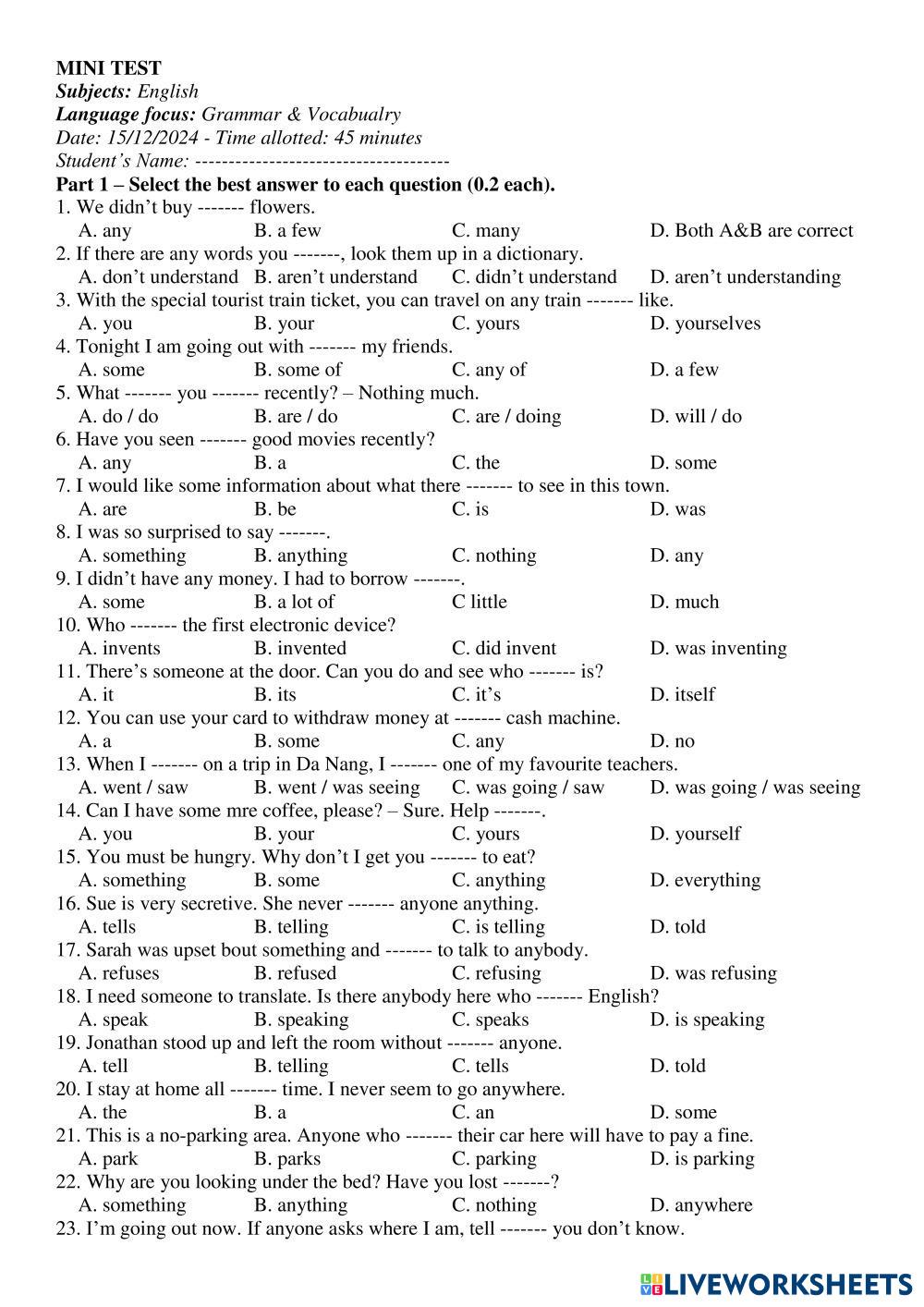 MINI TEST
Subjects: English
Language focus: Grammar & Vocabualry
Date: 15/12/2024 - Time allotted: 45 minutes
Student's Name: -------------------------------------
Part 1 – Select the best answer to each question (0.2 each).
1. We didn't buy ------- flowers.
A. any B. a few C. many D. Both A&B are correct
2. If there are any words you -------, look them up in a dictionary.
A. don't understand B. aren't understand C. didn't understand D. aren't understanding
3. With the special tourist train ticket, you can travel on any train ------- like.
A. you B. your C. yours D. yourselves
4. Tonight I am going out with ------- my friends.
A. some B. some of C. any of D. a few
5. What ------- you ------- recently? – Nothing much.
A. do / do B. are / do C. are / doing D. will / do
6. Have you seen ------- good movies recently?
A. any B. a C. the D. some
7. I would like some information about what there ------- to see in this town.
A. are B. be C. is D. was
8. I was so surprised to say -------.
A. something B. anything C. nothing D. any
9. I didn't have any money. I had to borrow -------.
A. some B. a lot of C little D. much
10. Who ------- the first electronic device?
A. invents B. invented C. did invent D. was inventing
11. There's someone at the door. Can you do and see who ------- is?
A. it B. its C. it's D. itself
12. You can use your card to withdraw money at ------- cash machine.
A. a B. some C. any D. no
13. When I ------- on a trip in Da Nang, I ------- one of my favourite teachers.
A. went / saw B. went / was seeing C. was going / saw D. was going / was seeing
14. Can I have some mre coffee, please? – Sure. Help -------.
A. you B. your C. yours D. yourself
15. You must be hungry. Why don't I get you ------- to eat?
A. something B. some C. anything D. everything
16. Sue is very secretive. She never ------- anyone anything.
A. tells B. telling C. is telling D. told
17. Sarah was upset bout something and ------- to talk to anybody.
A. refuses B. refused C. refusing D. was refusing
18. I need someone to translate. Is there anybody here who ------- English?
A. speak B. speaking C. speaks D. is speaking
19. Jonathan stood up and left the room without ------- anyone.
A. tell B. telling C. tells D. told
20. I stay at home all ------- time. I never seem to go anywhere.
A. the B. a C. an D. some
21. This is a no-parking area. Anyone who ------- their car here will have to pay a fine.
A. park B. parks C. parking D. is parking
22. Why are you looking under the bed? Have you lost -------?
A. something B. anything C. nothing D. anywhere
23. I'm going out now. If anyone asks where I am, tell ------- you don't know.

LIVEWORKSHEETS